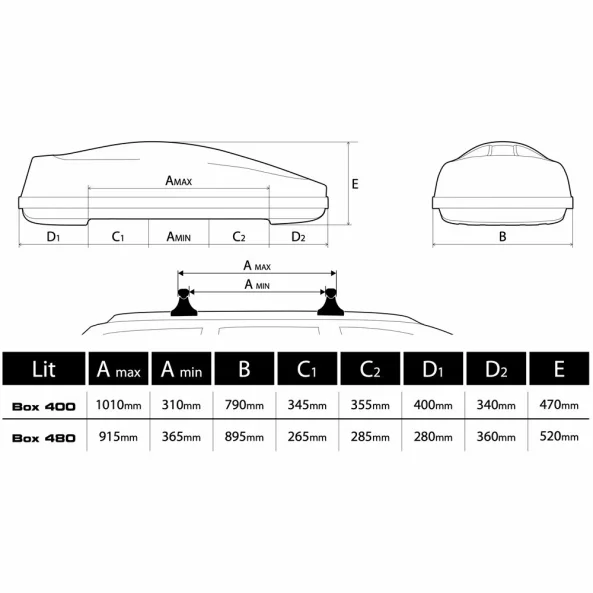 AMAX

E

D1 C1 AMIN C2 D2

B

A MAX

A MIN

| Lit | A max | A min | B | C1 | C2 | D1 | D2 | E |
|---|---|---|---|---|---|---|---|---|
| Box 400 | 1010mm | 310mm | 790mm | 345mm | 355mm | 400mm | 340mm | 470mm |
| Box 480 | 915mm | 365mm | 895mm | 265mm | 285mm | 280mm | 360mm | 520mm |